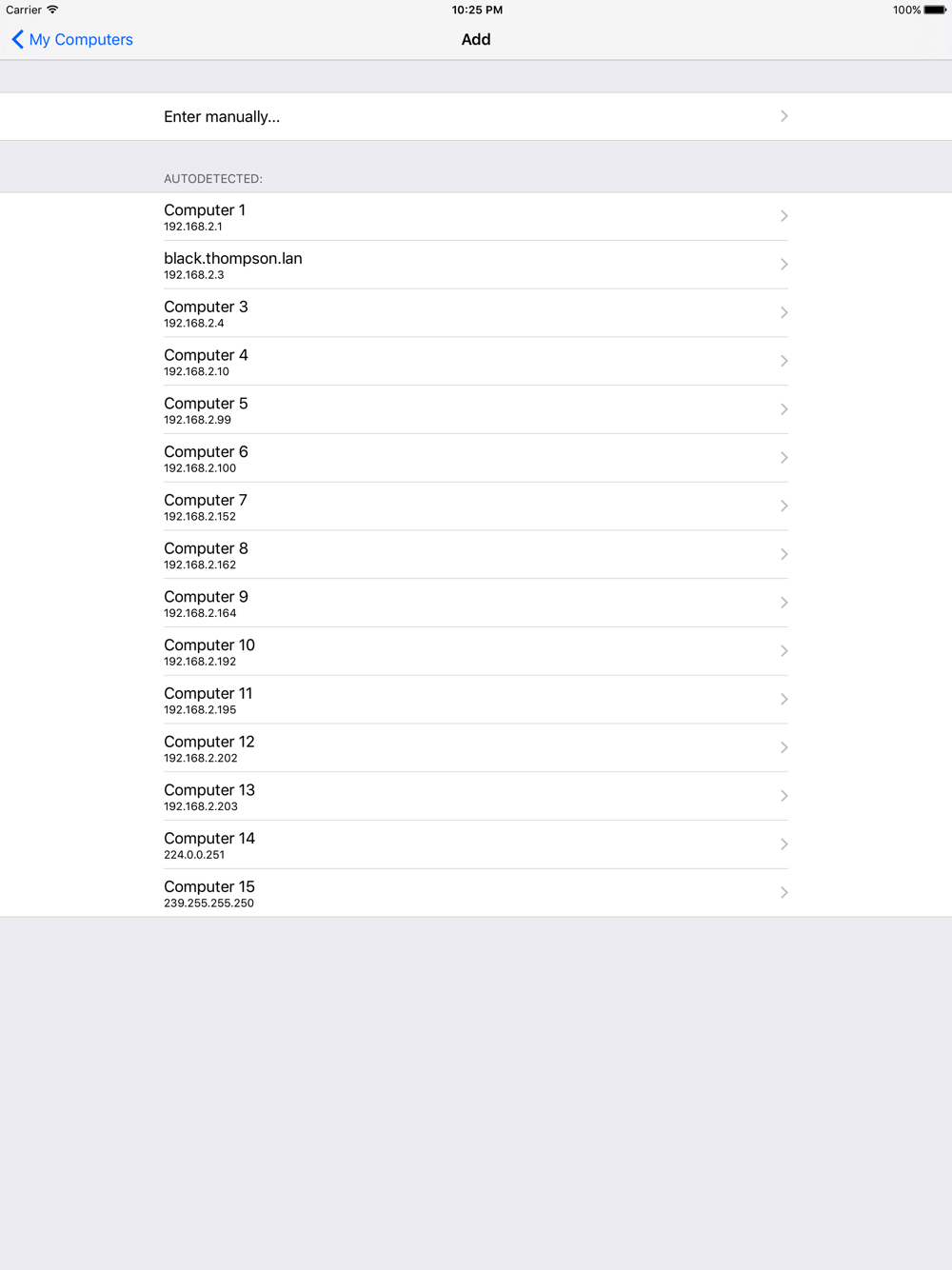 Carrier 10:25 PM 100%

My Computers Add

Enter manually...

AUTODETECTED:

Computer 1
192.168.2.1

black.thompson.lan
192.168.2.3

Computer 3
192.168.2.4

Computer 4
192.168.2.10

Computer 5
192.168.2.99

Computer 6
192.168.2.100

Computer 7
192.168.2.152

Computer 8
192.168.2.162

Computer 9
192.168.2.164

Computer 10
192.168.2.192

Computer 11
192.168.2.195

Computer 12
192.168.2.202

Computer 13
192.168.2.203

Computer 14
224.0.0.251

Computer 15
239.255.255.250